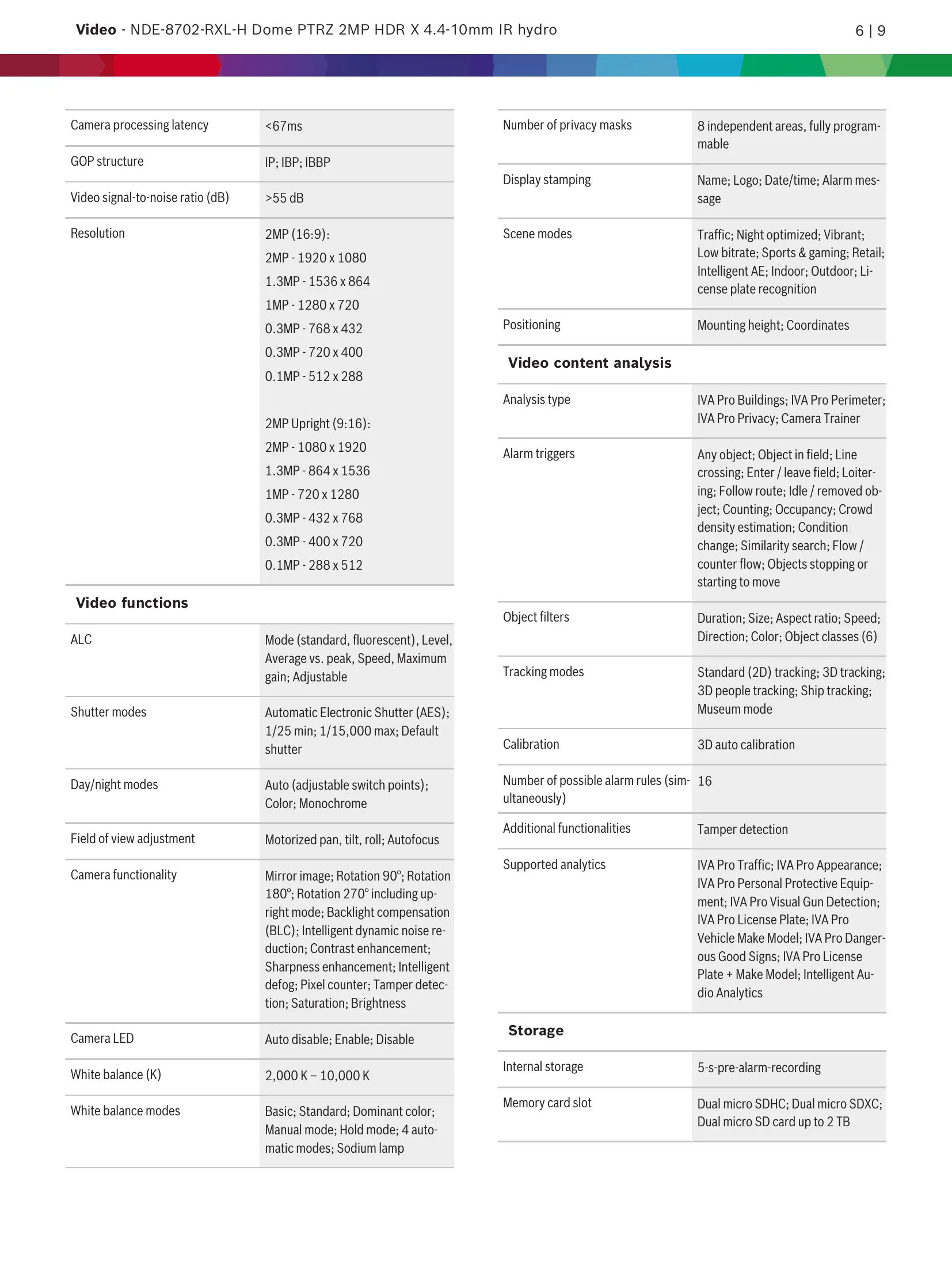 Video - NDE-8702-RXL-H Dome PTRZ 2MP HDR X 4.4-10mm IR hydro 6 | 9

| | |
|---|---|
| Camera processing latency | <67ms |
| GOP structure | IP; IBP; IBBP |
| Video signal-to-noise ratio (dB) | >55 dB |
| Resolution | 2MP (16:9): 2MP - 1920 x 1080 1.3MP - 1536 x 864 1MP - 1280 x 720 0.3MP - 768 x 432 0.3MP - 720 x 400 0.1MP - 512 x 288  2MP Upright (9:16): 2MP - 1080 x 1920 1.3MP - 864 x 1536 1MP - 720 x 1280 0.3MP - 432 x 768 0.3MP - 400 x 720 0.1MP - 288 x 512 |

Video functions

| | |
|---|---|
| ALC | Mode (standard, fluorescent), Level, Average vs. peak, Speed, Maximum gain; Adjustable |
| Shutter modes | Automatic Electronic Shutter (AES); 1/25 min; 1/15,000 max; Default shutter |
| Day/night modes | Auto (adjustable switch points); Color; Monochrome |
| Field of view adjustment | Motorized pan, tilt, roll; Autofocus |
| Camera functionality | Mirror image; Rotation 90°; Rotation 180°; Rotation 270° including upright mode; Backlight compensation (BLC); Intelligent dynamic noise reduction; Contrast enhancement; Sharpness enhancement; Intelligent defog; Pixel counter; Tamper detection; Saturation; Brightness |
| Camera LED | Auto disable; Enable; Disable |
| White balance (K) | 2,000 K – 10,000 K |
| White balance modes | Basic; Standard; Dominant color; Manual mode; Hold mode; 4 automatic modes; Sodium lamp |

| | |
|---|---|
| Number of privacy masks | 8 independent areas, fully programmable |
| Display stamping | Name; Logo; Date/time; Alarm message |
| Scene modes | Traffic; Night optimized; Vibrant; Low bitrate; Sports & gaming; Retail; Intelligent AE; Indoor; Outdoor; License plate recognition |
| Positioning | Mounting height; Coordinates |

Video content analysis

| | |
|---|---|
| Analysis type | IVA Pro Buildings; IVA Pro Perimeter; IVA Pro Privacy; Camera Trainer |
| Alarm triggers | Any object; Object in field; Line crossing; Enter / leave field; Loitering; Follow route; Idle / removed object; Counting; Occupancy; Crowd density estimation; Condition change; Similarity search; Flow / counter flow; Objects stopping or starting to move |
| Object filters | Duration; Size; Aspect ratio; Speed; Direction; Color; Object classes (6) |
| Tracking modes | Standard (2D) tracking; 3D tracking; 3D people tracking; Ship tracking; Museum mode |
| Calibration | 3D auto calibration |
| Number of possible alarm rules (simultaneously) | 16 |
| Additional functionalities | Tamper detection |
| Supported analytics | IVA Pro Traffic; IVA Pro Appearance; IVA Pro Personal Protective Equipment; IVA Pro Visual Gun Detection; IVA Pro License Plate; IVA Pro Vehicle Make Model; IVA Pro Dangerous Good Signs; IVA Pro License Plate + Make Model; Intelligent Audio Analytics |

Storage

| | |
|---|---|
| Internal storage | 5-s-pre-alarm-recording |
| Memory card slot | Dual micro SDHC; Dual micro SDXC; Dual micro SD card up to 2 TB |